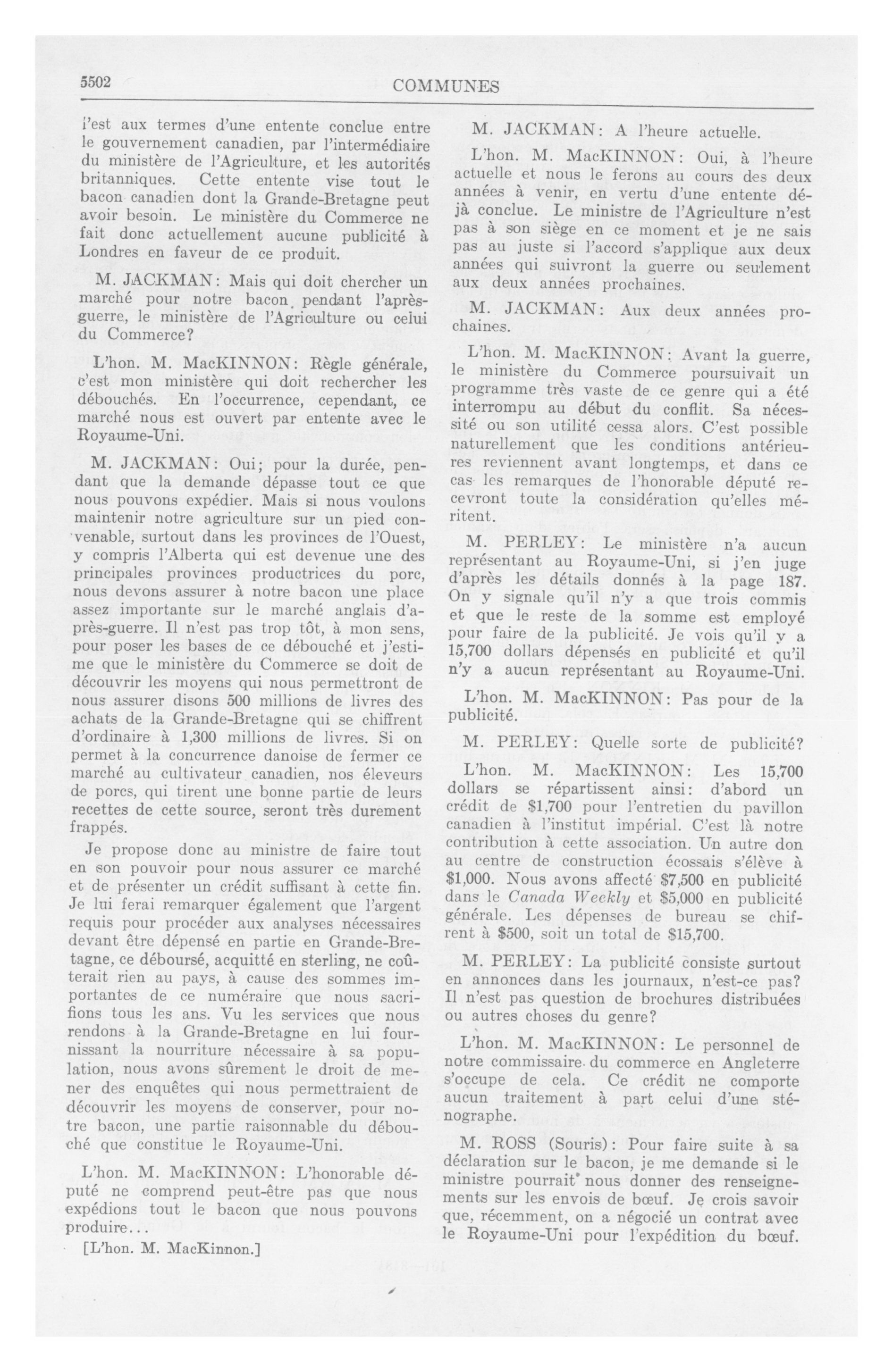 5502

COMMUNES

l'est aux termes d'une entente conclue entre le gouvernement canadien, par l'intermédiaire du ministère de l'Agriculture, et les autorités britanniques. Cette entente vise tout le bacon canadien dont la Grande-Bretagne peut avoir besoin. Le ministère du Commerce ne fait donc actuellement aucune publicité à Londres en faveur de ce produit.

M. JACKMAN: Mais qui doit chercher un marché pour notre bacon pendant l'après-guerre, le ministère de l'Agriculture ou celui du Commerce?

L'hon. M. MacKINNON: Règle générale, c'est mon ministère qui doit rechercher les débouchés. En l'occurrence, cependant, ce marché nous est ouvert par entente avec le Royaume-Uni.

M. JACKMAN: Oui; pour la durée, pendant que la demande dépasse tout ce que nous pouvons expédier. Mais si nous voulons maintenir notre agriculture sur un pied convenable, surtout dans les provinces de l'Ouest, y compris l'Alberta qui est devenue une des principales provinces productrices du porc, nous devons assurer à notre bacon une place assez importante sur le marché anglais d'après-guerre. Il n'est pas trop tôt, à mon sens, pour poser les bases de ce débouché et j'estime que le ministère du Commerce se doit de découvrir les moyens qui nous permettront de nous assurer disons 500 millions de livres des achats de la Grande-Bretagne qui se chiffrent d'ordinaire à 1,300 millions de livres. Si on permet à la concurrence danoise de fermer ce marché au cultivateur canadien, nos éleveurs de porcs, qui tirent une bonne partie de leurs recettes de cette source, seront très durement frappés.

Je propose donc au ministre de faire tout en son pouvoir pour nous assurer ce marché et de présenter un crédit suffisant à cette fin. Je lui ferai remarquer également que l'argent requis pour procéder aux analyses nécessaires devant être dépensé en partie en Grande-Bretagne, ce déboursé, acquitté en sterling, ne coûterait rien au pays, à cause des sommes importantes de ce numéraire que nous sacrifions tous les ans. Vu les services que nous rendons à la Grande-Bretagne en lui fournissant la nourriture nécessaire à sa population, nous avons sûrement le droit de mener des enquêtes qui nous permettraient de découvrir les moyens de conserver, pour notre bacon, une partie raisonnable du débouché que constitue le Royaume-Uni.

L'hon. M. MacKINNON: L'honorable député ne comprend peut-être pas que nous expédions tout le bacon que nous pouvons produire...

[L'hon. M. MacKinnon.]

M. JACKMAN: A l'heure actuelle.

L'hon. M. MacKINNON: Oui, à l'heure actuelle et nous le ferons au cours des deux années à venir, en vertu d'une entente déjà conclue. Le ministre de l'Agriculture n'est pas à son siège en ce moment et je ne sais pas au juste si l'accord s'applique aux deux années qui suivront la guerre ou seulement aux deux années prochaines.

M. JACKMAN: Aux deux années prochaines.

L'hon. M. MacKINNON: Avant la guerre, le ministère du Commerce poursuivait un programme très vaste de ce genre qui a été interrompu au début du conflit. Sa nécessité ou son utilité cessa alors. C'est possible naturellement que les conditions antérieures reviennent avant longtemps, et dans ce cas les remarques de l'honorable député recevront toute la considération qu'elles méritent.

M. PERLEY: Le ministère n'a aucun représentant au Royaume-Uni, si j'en juge d'après les détails donnés à la page 187. On y signale qu'il n'y a que trois commis et que le reste de la somme est employé pour faire de la publicité. Je vois qu'il y a 15,700 dollars dépensés en publicité et qu'il n'y a aucun représentant au Royaume-Uni.

L'hon. M. MacKINNON: Pas pour de la publicité.

M. PERLEY: Quelle sorte de publicité?

L'hon. M. MacKINNON: Les 15,700 dollars se répartissent ainsi: d'abord un crédit de $1,700 pour l'entretien du pavillon canadien à l'institut impérial. C'est là notre contribution à cette association. Un autre don au centre de construction écossais s'élève à $1,000. Nous avons affecté $7,500 en publicité dans le Canada Weekly et $5,000 en publicité générale. Les dépenses de bureau se chiffrent à $500, soit un total de $15,700.

M. PERLEY: La publicité consiste surtout en annonces dans les journaux, n'est-ce pas? Il n'est pas question de brochures distribuées ou autres choses du genre?

L'hon. M. MacKINNON: Le personnel de notre commissaire du commerce en Angleterre s'occupe de cela. Ce crédit ne comporte aucun traitement à part celui d'une sténographe.

M. ROSS (Souris): Pour faire suite à sa déclaration sur le bacon, je me demande si le ministre pourrait nous donner des renseignements sur les envois de bœuf. Je crois savoir que, récemment, on a négocié un contrat avec le Royaume-Uni pour l'expédition du bœuf.